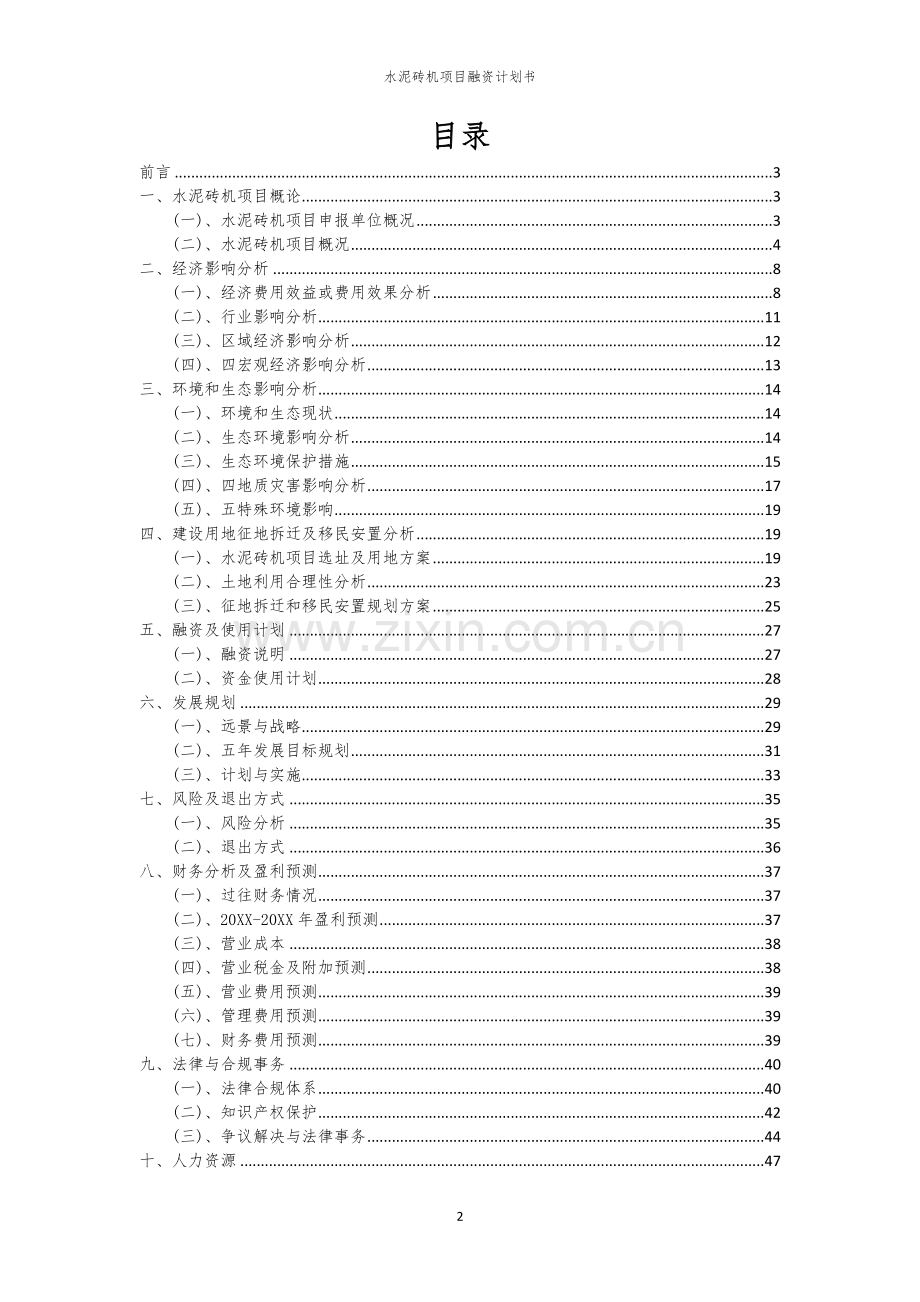 水泥砖机项目融资计划书

目录

前言 3
一、水泥砖机项目概论 3
（一）、水泥砖机项目申报单位概况 3
（二）、水泥砖机项目概况 4
二、经济影响分析 8
（一）、经济费用效益或费用效果分析 8
（二）、行业影响分析 11
（三）、区域经济影响分析 12
（四）、四宏观经济影响分析 13
三、环境和生态影响分析 14
（一）、环境和生态现状 14
（二）、生态环境影响分析 14
（三）、生态环境保护措施 15
（四）、四地质灾害影响分析 17
（五）、五特殊环境影响 19
四、建设用地征地拆迁及移民安置分析 19
（一）、水泥砖机项目选址及用地方案 19
（二）、土地利用合理性分析 23
（三）、征地拆迁和移民安置规划方案 25
五、融资及使用计划 27
（一）、融资说明 27
（二）、资金使用计划 28
六、发展规划 29
（一）、远景与战略 29
（二）、五年发展目标规划 31
（三）、计划与实施 33
七、风险及退出方式 35
（一）、风险分析 35
（二）、退出方式 36
八、财务分析及盈利预测 37
（一）、过往财务情况 37
（二）、20XX-20XX年盈利预测 37
（三）、营业成本 38
（四）、营业税金及附加预测 38
（五）、营业费用预测 39
（六）、管理费用预测 39
（七）、财务费用预测 39
九、法律与合规事务 40
（一）、法律合规体系 40
（二）、知识产权保护 42
（三）、争议解决与法律事务 44
十、人力资源 47

2

www.zixin.com.cn